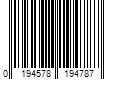 0 194578 194787